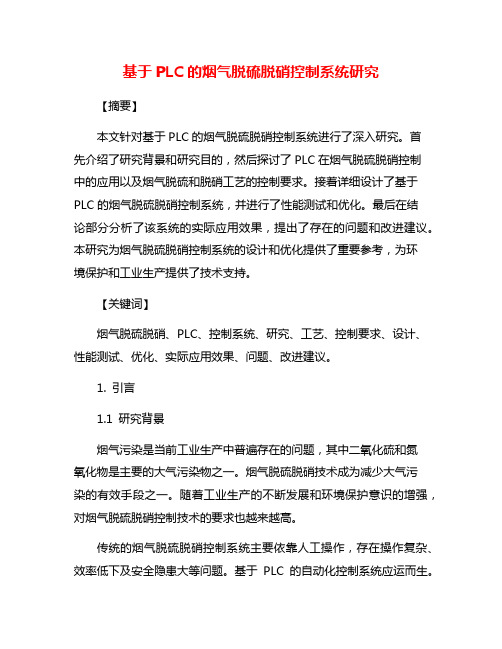 基于 PLC 的烟气脱硫脱硝控制系统研究

【摘要】

本文针对基于 PLC 的烟气脱硫脱硝控制系统进行了深入研究。首先介绍了研究背景和研究目的，然后探讨了 PLC 在烟气脱硫脱硝控制中的应用以及烟气脱硫和脱硝工艺的控制要求。接着详细设计了基于 PLC 的烟气脱硫脱硝控制系统，并进行了性能测试和优化。最后在结论部分分析了该系统的实际应用效果，提出了存在的问题和改进建议。本研究为烟气脱硫脱硝控制系统的设计和优化提供了重要参考，为环境保护和工业生产提供了技术支持。

【关键词】

烟气脱硫脱硝、PLC、控制系统、研究、工艺、控制要求、设计、性能测试、优化、实际应用效果、问题、改进建议。

1. 引言

1.1 研究背景

烟气污染是当前工业生产中普遍存在的问题，其中二氧化硫和氮氧化物是主要的大气污染物之一。烟气脱硫脱硝技术成为减少大气污染的有效手段之一。随着工业生产的不断发展和环境保护意识的增强，对烟气脱硫脱硝控制技术的要求也越来越高。

传统的烟气脱硫脱硝控制系统主要依靠人工操作，存在操作复杂、效率低下及安全隐患大等问题。基于 PLC 的自动化控制系统应运而生。